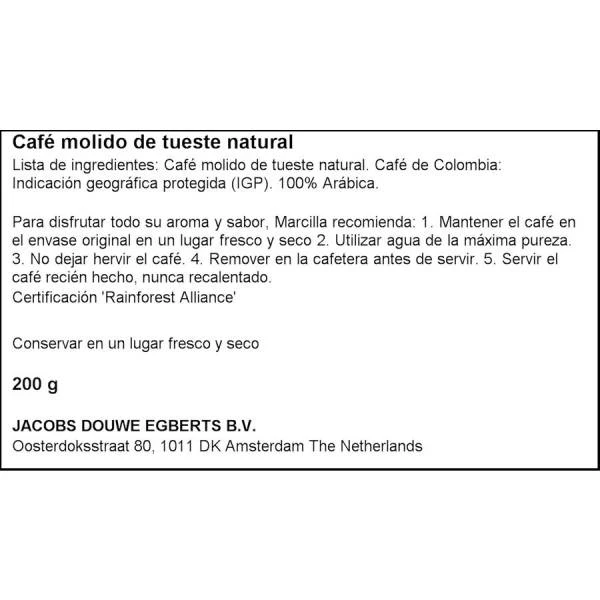 Café molido de tueste natural
Lista de ingredientes: Café molido de tueste natural. Café de Colombia: Indicación geográfica protegida (IGP). 100% Arábica.

Para disfrutar todo su aroma y sabor, Marcilla recomienda: 1. Mantener el café en el envase original en un lugar fresco y seco 2. Utilizar agua de la máxima pureza. 3. No dejar hervir el café. 4. Remover en la cafetera antes de servir. 5. Servir el café recién hecho, nunca recalentado.
Certificación 'Rainforest Alliance'

Conservar en un lugar fresco y seco

200 g

JACOBS DOUWE EGBERTS B.V.
Oosterdoksstraat 80, 1011 DK Amsterdam The Netherlands